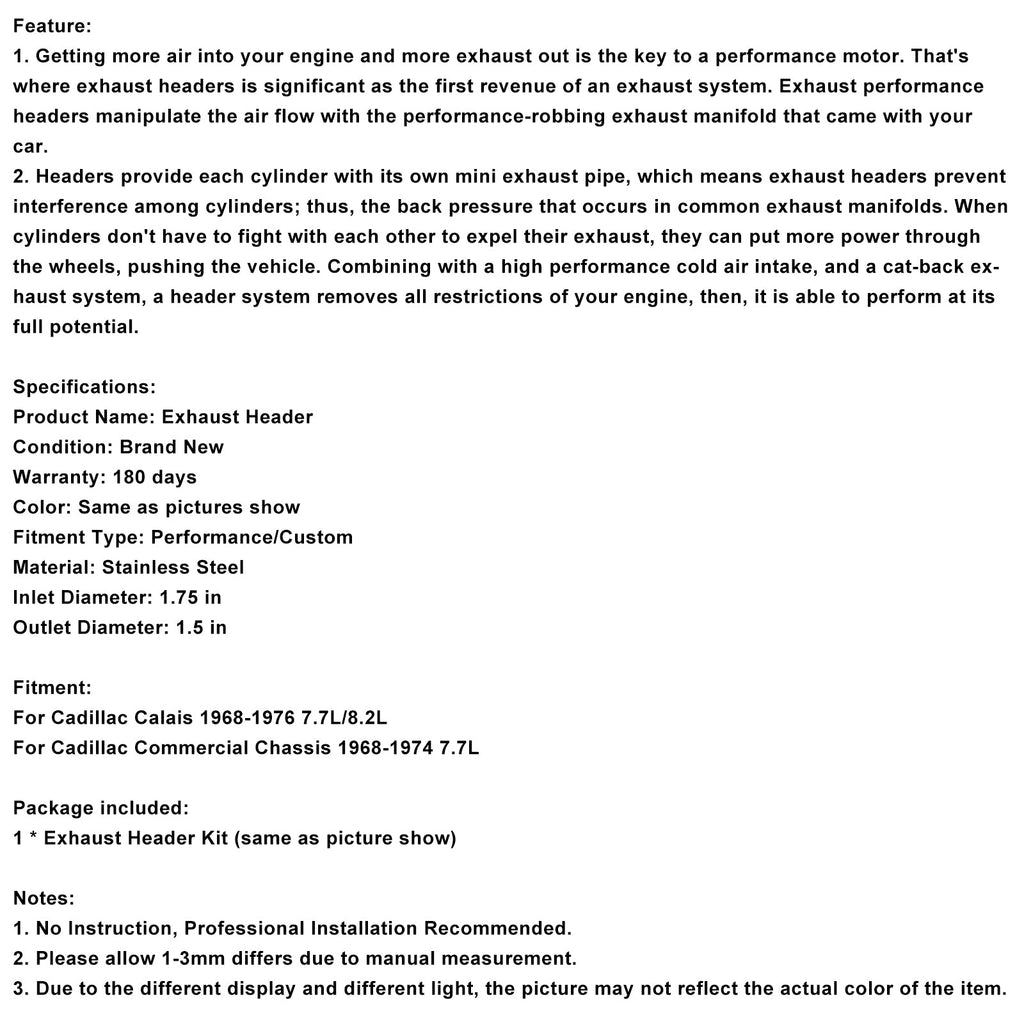 Feature:
1. Getting more air into your engine and more exhaust out is the key to a performance motor. That's where exhaust headers is significant as the first revenue of an exhaust system. Exhaust performance headers manipulate the air flow with the performance-robbing exhaust manifold that came with your car.
2. Headers provide each cylinder with its own mini exhaust pipe, which means exhaust headers prevent interference among cylinders; thus, the back pressure that occurs in common exhaust manifolds. When cylinders don't have to fight with each other to expel their exhaust, they can put more power through the wheels, pushing the vehicle. Combining with a high performance cold air intake, and a cat-back exhaust system, a header system removes all restrictions of your engine, then, it is able to perform at its full potential.

Specifications:
Product Name: Exhaust Header
Condition: Brand New
Warranty: 180 days
Color: Same as pictures show
Fitment Type: Performance/Custom
Material: Stainless Steel
Inlet Diameter: 1.75 in
Outlet Diameter: 1.5 in

Fitment:
For Cadillac Calais 1968-1976 7.7L/8.2L
For Cadillac Commercial Chassis 1968-1974 7.7L

Package included:
1 * Exhaust Header Kit (same as picture show)

Notes:
1. No Instruction, Professional Installation Recommended.
2. Please allow 1-3mm differs due to manual measurement.
3. Due to the different display and different light, the picture may not reflect the actual color of the item.